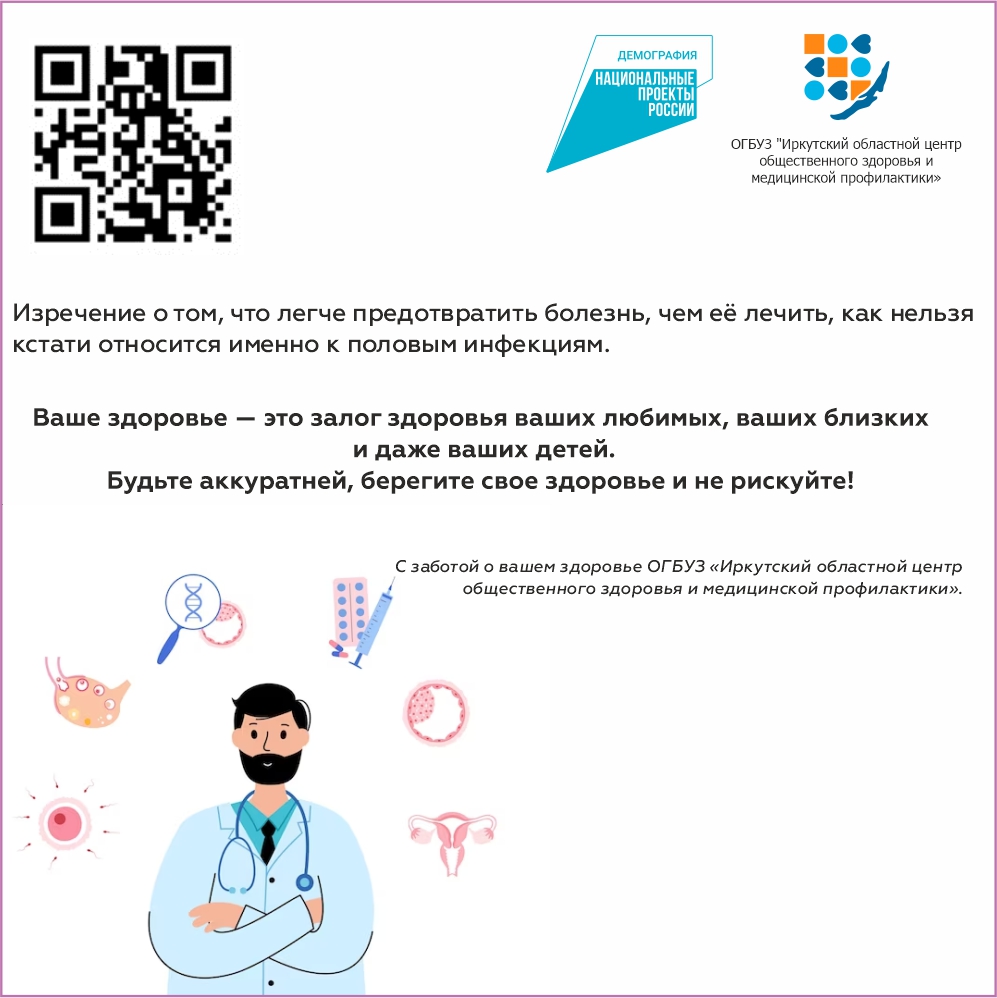 ДЕМОГРАФИЯ
НАЦИОНАЛЬНЫЕ
ПРОЕКТЫ
РОССИИ

ОГБУЗ "Иркутский областной центр общественного здоровья и медицинской профилактики»

Изречение о том, что легче предотвратить болезнь, чем её лечить, как нельзя кстати относится именно к половым инфекциям.

Ваше здоровье — это залог здоровья ваших любимых, ваших близких и даже ваших детей.
Будьте аккуратней, берегите свое здоровье и не рискуйте!

С заботой о вашем здоровье ОГБУЗ «Иркутский областной центр общественного здоровья и медицинской профилактики».